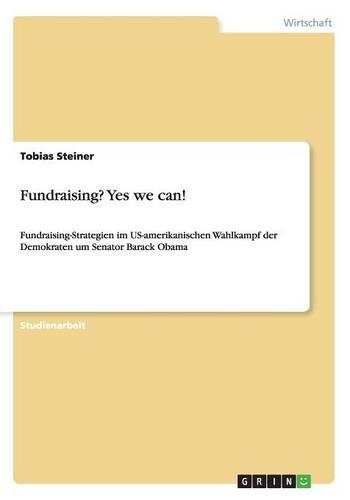 Wirtschaft

Tobias Steiner

Fundraising? Yes we can!

Fundraising-Strategien im US-amerikanischen Wahlkampf der Demokraten um Senator Barack Obama

Studienarbeit

GRIN